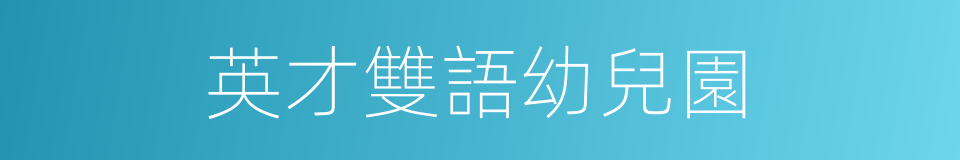 英才雙語幼兒園